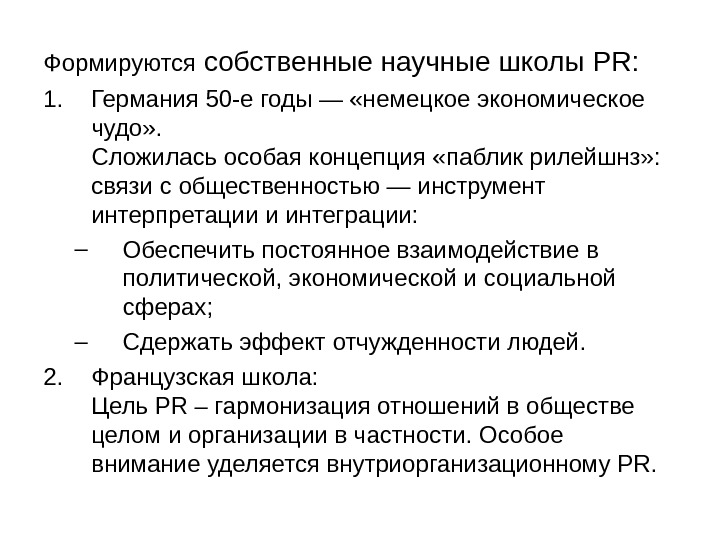 Формируются собственные научные школы PR:

1. Германия 50-е годы — «немецкое экономическое чудо».
Сложилась особая концепция «паблик рилейшнз»: связи с общественностью — инструмент интерпретации и интеграции:

– Обеспечить постоянное взаимодействие в политической, экономической и социальной сферах;

– Сдержать эффект отчужденности людей.

2. Французская школа:
Цель PR – гармонизация отношений в обществе целом и организации в частности. Особое внимание уделяется внутриорганизационному PR.